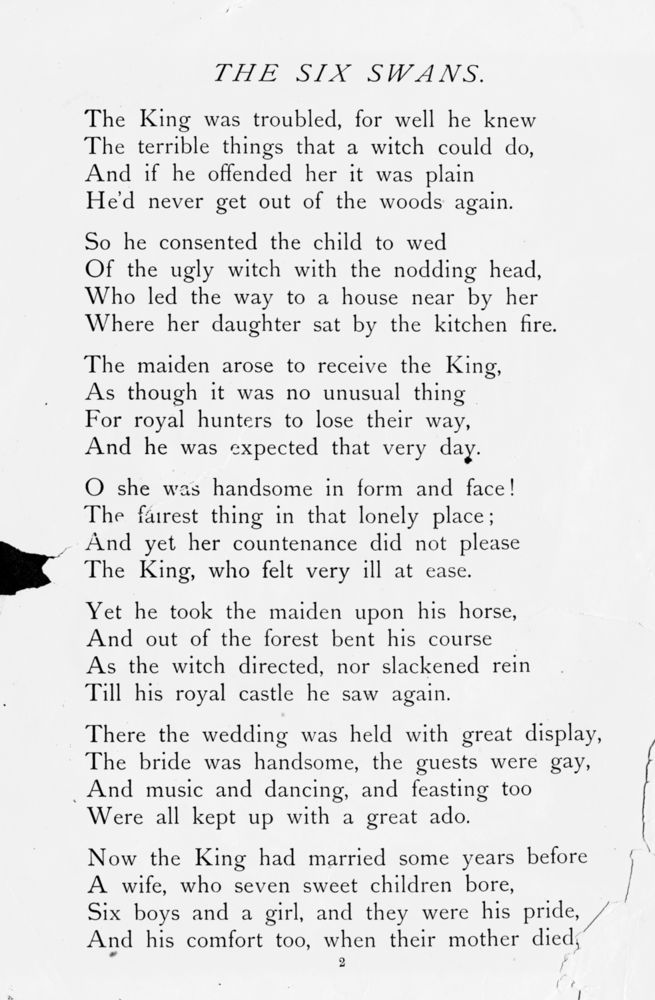 THE SIX SWANS.

The King was troubled, for well he knew
The terrible things that a witch could do,
And if he offended her it was plain
He'd never get out of the woods again.

So he consented the child to wed
Of the ugly witch with the nodding head,
Who led the way to a house near by her
Where her daughter sat by the kitchen fire.

The maiden arose to receive the King,
As though it was no unusual thing
For royal hunters to lose their way,
And he was expected that very day.

O she was handsome in form and face!
The fairest thing in that lonely place;
And yet her countenance did not please
The King, who felt very ill at ease.

Yet he took the maiden upon his horse,
And out of the forest bent his course
As the witch directed, nor slackened rein
Till his royal castle he saw again.

There the wedding was held with great display,
The bride was handsome, the guests were gay,
And music and dancing, and feasting too
Were all kept up with a great ado.

Now the King had married some years before
A wife, who seven sweet children bore,
Six boys and a girl, and they were his pride,
And his comfort too, when their mother died,

2